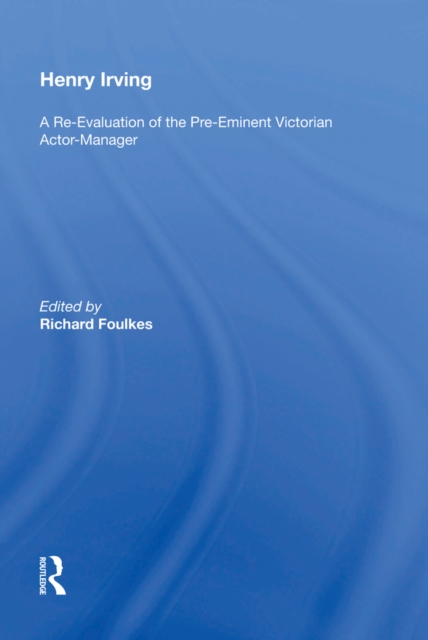 Henry Irving

A Re-Evaluation of the Pre-Eminent Victorian Actor-Manager

Edited by
Richard Foulkes

ROUTLEDGE